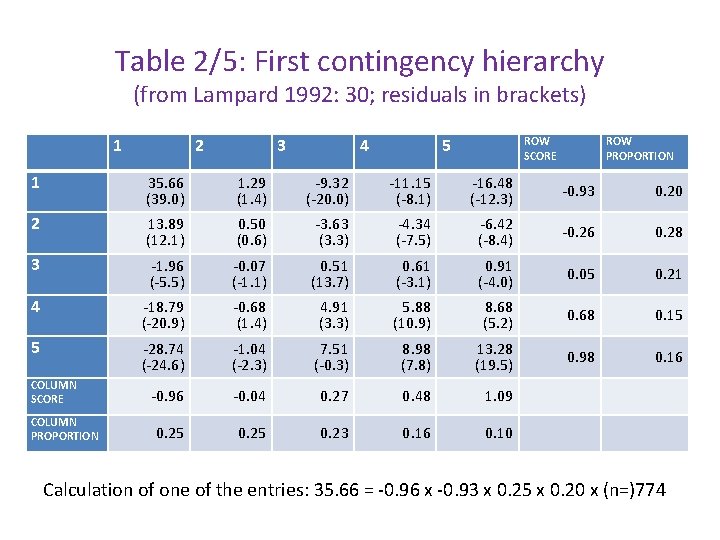 Table 2/5: First contingency hierarchy
(from Lampard 1992: 30; residuals in brackets)

| | 1 | 2 | 3 | 4 | 5 | ROW SCORE | ROW PROPORTION |
|---|---|---|---|---|---|---|---|
| 1 | 35.66 (39.0) | 1.29 (1.4) | -9.32 (-20.0) | -11.15 (-8.1) | -16.48 (-12.3) | -0.93 | 0.20 |
| 2 | 13.89 (12.1) | 0.50 (0.6) | -3.63 (3.3) | -4.34 (-7.5) | -6.42 (-8.4) | -0.26 | 0.28 |
| 3 | -1.96 (-5.5) | -0.07 (-1.1) | 0.51 (13.7) | 0.61 (-3.1) | 0.91 (-4.0) | 0.05 | 0.21 |
| 4 | -18.79 (-20.9) | -0.68 (1.4) | 4.91 (3.3) | 5.88 (10.9) | 8.68 (5.2) | 0.68 | 0.15 |
| 5 | -28.74 (-24.6) | -1.04 (-2.3) | 7.51 (-0.3) | 8.98 (7.8) | 13.28 (19.5) | 0.98 | 0.16 |
| COLUMN SCORE | -0.96 | -0.04 | 0.27 | 0.48 | 1.09 | | |
| COLUMN PROPORTION | 0.25 | 0.25 | 0.23 | 0.16 | 0.10 | | |

Calculation of one of the entries: 35.66 = -0.96 x -0.93 x 0.25 x 0.20 x (n=)774